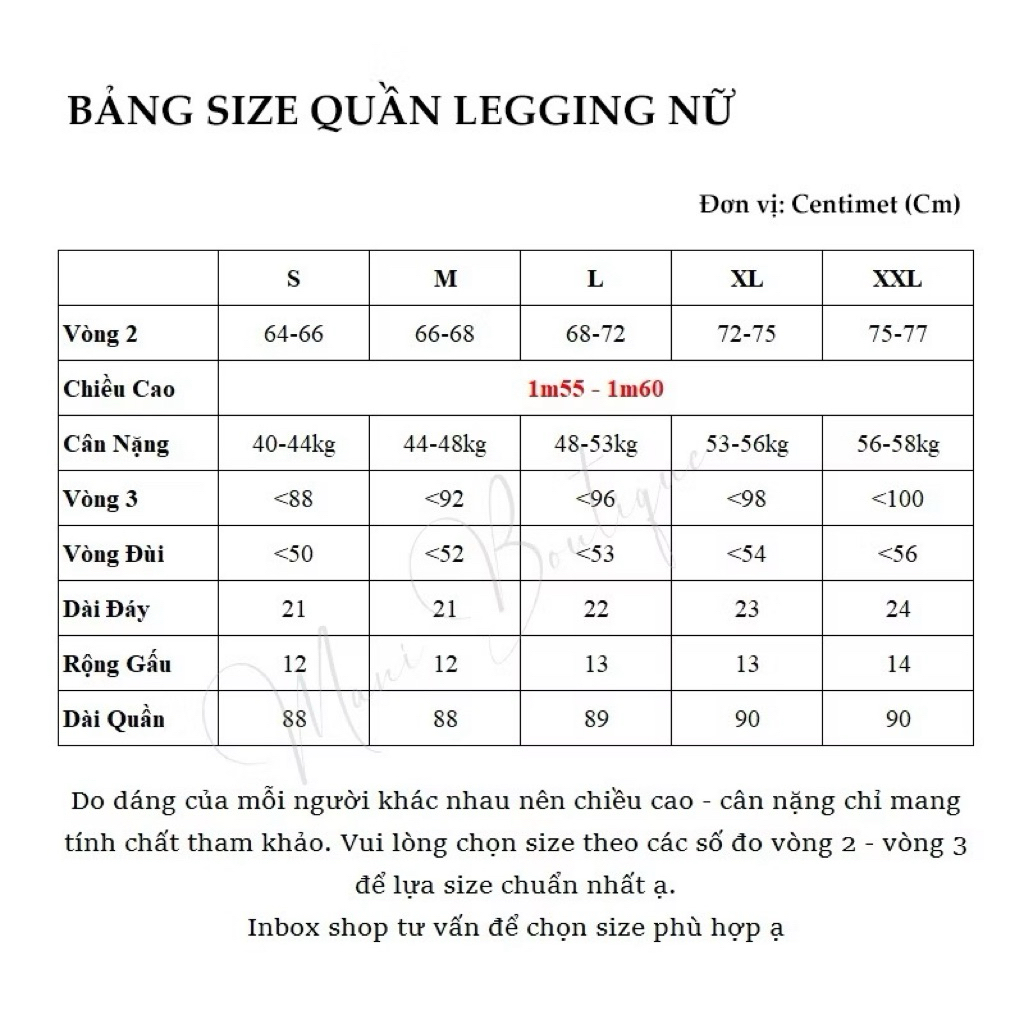 BẢNG SIZE QUẦN LEGGING NỮ

Đơn vị: Centimet (Cm)

|  | S | M | L | XL | XXL |
|---|---|---|---|---|---|
| Vòng 2 | 64-66 | 66-68 | 68-72 | 72-75 | 75-77 |
| Chiều Cao | 1m55 - 1m60 |  |  |  |  |
| Cân Nặng | 40-44kg | 44-48kg | 48-53kg | 53-56kg | 56-58kg |
| Vòng 3 | <88 | <92 | <96 | <98 | <100 |
| Vòng Đùi | <50 | <52 | <53 | <54 | <56 |
| Dài Đáy | 21 | 21 | 22 | 23 | 24 |
| Rộng Gấu | 12 | 12 | 13 | 13 | 14 |
| Dài Quần | 88 | 88 | 89 | 90 | 90 |

Do dáng của mỗi người khác nhau nên chiều cao - cân nặng chỉ mang tính chất tham khảo. Vui lòng chọn size theo các số đo vòng 2 - vòng 3 để lựa size chuẩn nhất ạ.
Inbox shop tư vấn để chọn size phù hợp ạ

Mani Boutique